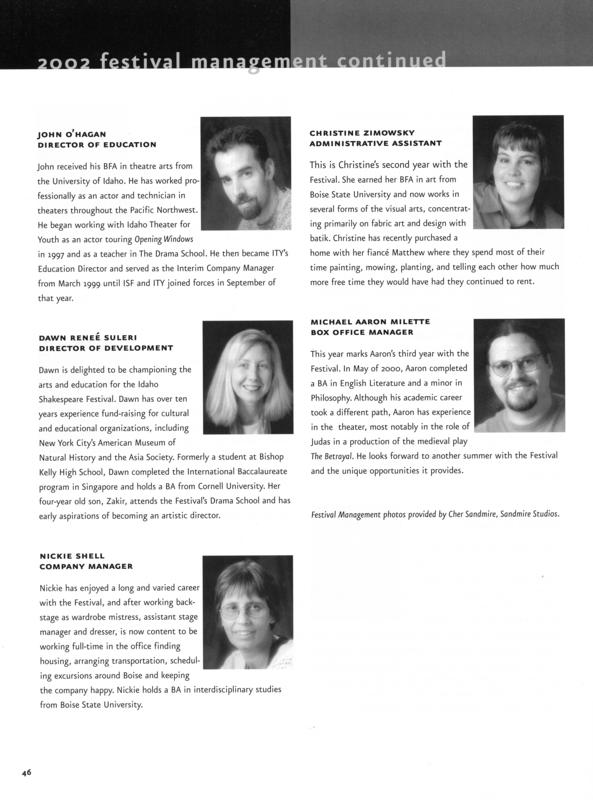 2002 festival management continued

JOHN O'HAGAN
DIRECTOR OF EDUCATION

John received his BFA in theatre arts from the University of Idaho. He has worked professionally as an actor and technician in theaters throughout the Pacific Northwest. He began working with Idaho Theater for Youth as an actor touring Opening Windows in 1997 and as a teacher in The Drama School. He then became ITY's Education Director and served as the Interim Company Manager from March 1999 until ISF and ITY joined forces in September of that year.

DAWN RENEÉ SULERI
DIRECTOR OF DEVELOPMENT

Dawn is delighted to be championing the arts and education for the Idaho Shakespeare Festival. Dawn has over ten years experience fund-raising for cultural and educational organizations, including New York City's American Museum of Natural History and the Asia Society. Formerly a student at Bishop Kelly High School, Dawn completed the International Baccalaureate program in Singapore and holds a BA from Cornell University. Her four-year old son, Zakir, attends the Festival's Drama School and has early aspirations of becoming an artistic director.

NICKIE SHELL
COMPANY MANAGER

Nickie has enjoyed a long and varied career with the Festival, and after working backstage as wardrobe mistress, assistant stage manager and dresser, is now content to be working full-time in the office finding housing, arranging transportation, scheduling excursions around Boise and keeping the company happy. Nickie holds a BA in interdisciplinary studies from Boise State University.

CHRISTINE ZIMOWSKY
ADMINISTRATIVE ASSISTANT

This is Christine's second year with the Festival. She earned her BFA in art from Boise State University and now works in several forms of the visual arts, concentrating primarily on fabric art and design with batik. Christine has recently purchased a home with her fiancé Matthew where they spend most of their time painting, mowing, planting, and telling each other how much more free time they would have had they continued to rent.

MICHAEL AARON MILETTE
BOX OFFICE MANAGER

This year marks Aaron's third year with the Festival. In May of 2000, Aaron completed a BA in English Literature and a minor in Philosophy. Although his academic career took a different path, Aaron has experience in the theater, most notably in the role of Judas in a production of the medieval play The Betrayal. He looks forward to another summer with the Festival and the unique opportunities it provides.

Festival Management photos provided by Cher Sandmire, Sandmire Studios.

46